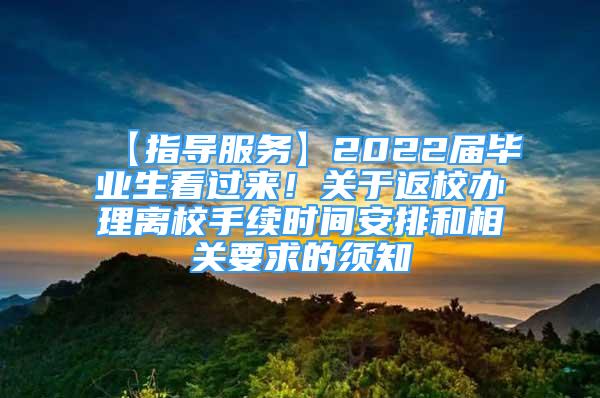 【指导服务】2022届毕业生看过来！关于返校办理离校手续时间安排和相关要求的须知